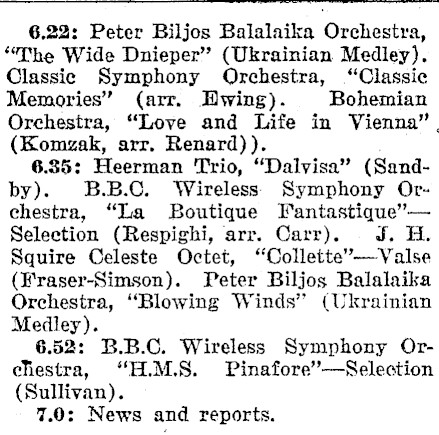 6.22: Peter Biljos Balalaika Orchestra, "The Wide Dnieper" (Ukrainian Medley). Classic Symphony Orchestra, "Classic Memories" (arr. Ewing). Bohemian Orchestra, "Love and Life in Vienna" (Komzak, arr. Renard)).

6.35: Heerman Trio, "Dalvisa" (Sandby). B.B.C. Wireless Symphony Orchestra, "La Boutique Fantastique"—Selection (Respighi, arr. Carr). J. H. Squire Celeste Octet, "Collette"—Valse (Fraser-Simson). Peter Biljos Balalaika Orchestra, "Blowing Winds" (Ukrainian Medley).

6.52: B.B.C. Wireless Symphony Orchestra, "H.M.S. Pinafore"—Selection (Sullivan).

7.0: News and reports.